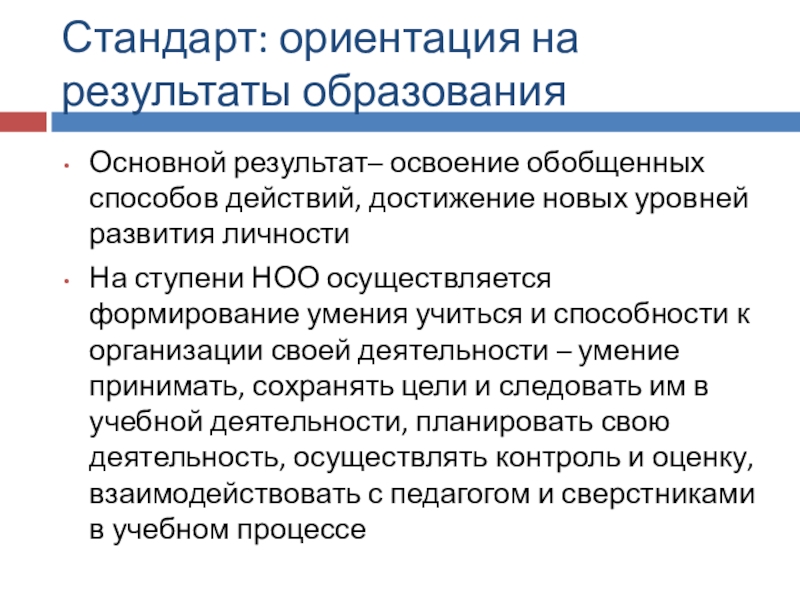 Стандарт: ориентация на результаты образования

• Основной результат– освоение обобщенных способов действий, достижение новых уровней развития личности

• На ступени НОО осуществляется формирование умения учиться и способности к организации своей деятельности – умение принимать, сохранять цели и следовать им в учебной деятельности, планировать свою деятельность, осуществлять контроль и оценку, взаимодействовать с педагогом и сверстниками в учебном процессе